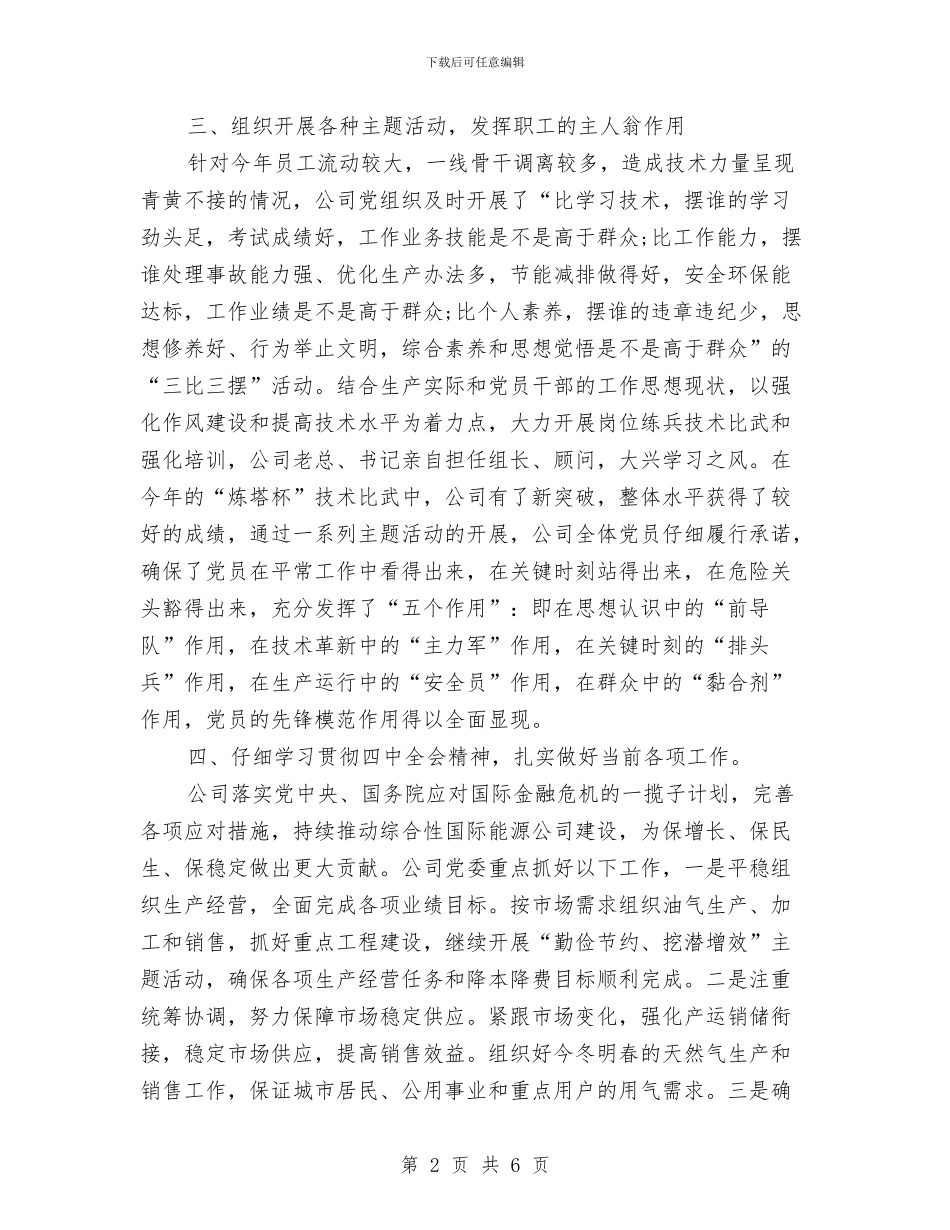 下载后可任意编辑

三、组织开展各种主题活动，发挥职工的主人翁作用

针对今年员工流动较大，一线骨干调离较多，造成技术力量呈现青黄不接的情况，公司党组织及时开展了“比学习技术，摆谁的学习劲头足，考试成绩好，工作业务技能是不是高于群众;比工作能力，摆谁处理事故能力强、优化生产办法多，节能减排做得好，安全环保能达标，工作业绩是不是高于群众;比个人素养，摆谁的违章违纪少，思想修养好、行为举止文明，综合素养和思想觉悟是不是高于群众”的“三比三摆”活动。结合生产实际和党员干部的工作思想现状，以强化作风建设和提高技术水平为着力点，大力开展岗位练兵技术比武和强化培训，公司老总、书记亲自担任组长、顾问，大兴学习之风。在今年的“炼塔杯”技术比武中，公司有了新突破，整体水平获得了较好的成绩，通过一系列主题活动的开展，公司全体党员仔细履行承诺，确保了党员在平常工作中看得出来，在关键时刻站得出来，在危险关头豁得出来，充分发挥了“五个作用”：即在思想认识中的“前导队”作用，在技术革新中的“主力军”作用，在关键时刻的“排头兵”作用，在生产运行中的“安全员”作用，在群众中的“黏合剂”作用，党员的先锋模范作用得以全面显现。

四、仔细学习贯彻四中全会精神，扎实做好当前各项工作。

公司落实党中央、国务院应对国际金融危机的一揽子计划，完善各项应对措施，持续推动综合性国际能源公司建设，为保增长、保民生、保稳定做出更大贡献。公司党委重点抓好以下工作，一是平稳组织生产经营，全面完成各项业绩目标。按市场需求组织油气生产、加工和销售，抓好重点工程建设，继续开展“勤俭节约、挖潜增效”主题活动，确保各项生产经营任务和降本降费目标顺利完成。二是注重统筹协调，努力保障市场稳定供应。紧跟市场变化，强化产运销储衔接，稳定市场供应，提高销售效益。组织好今冬明春的天然气生产和销售工作，保证城市居民、公用事业和重点用户的用气需求。三是确

第 2 页 共 6 页